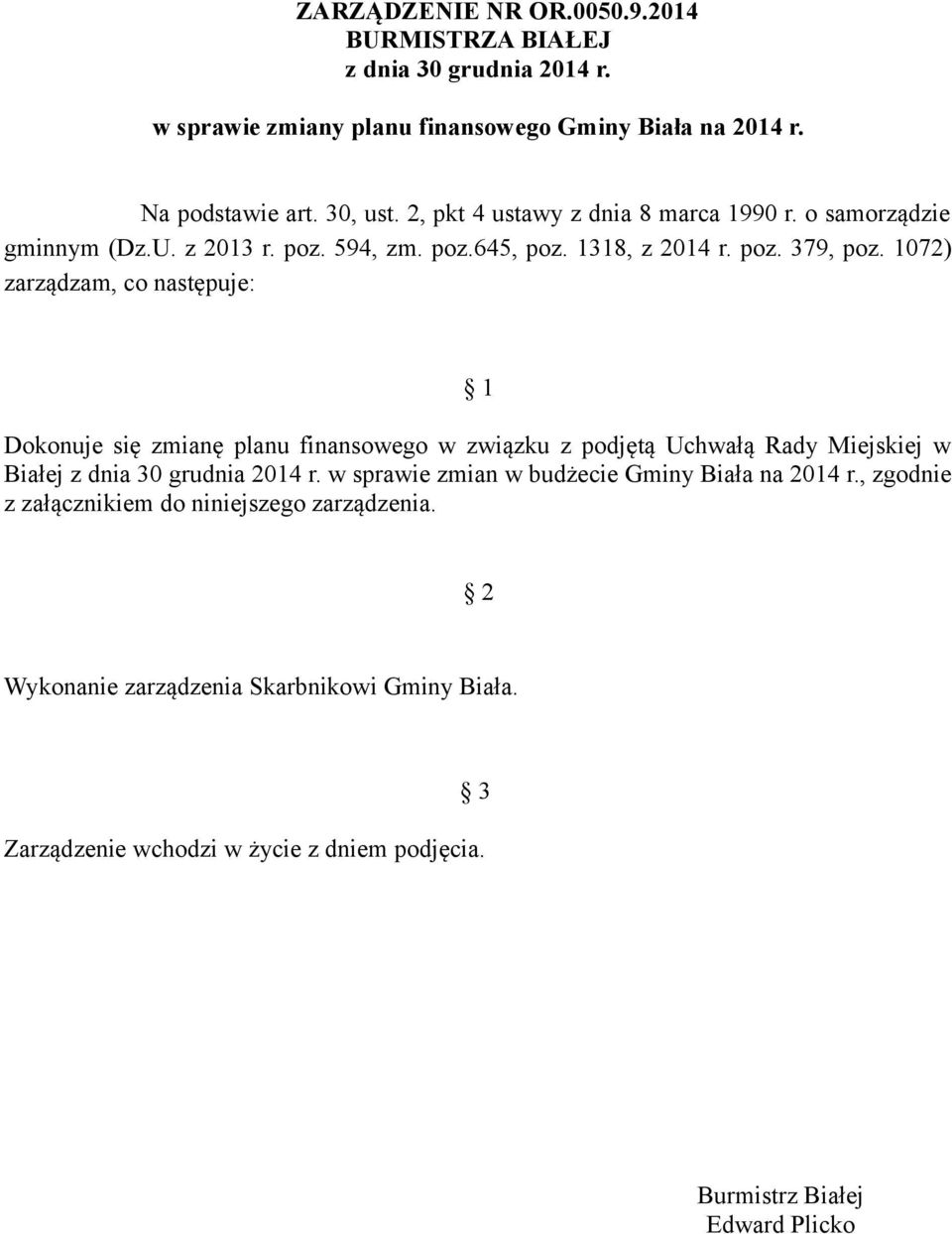 ZARZĄDZENIE NR OR.0050.9.2014
BURMISTRZA BIAŁEJ
z dnia 30 grudnia 2014 r.

w sprawie zmiany planu finansowego Gminy Biała na 2014 r.

Na podstawie art. 30, ust. 2, pkt 4 ustawy z dnia 8 marca 1990 r. o samorządzie gminnym (Dz.U. z 2013 r. poz. 594, zm. poz.645, poz. 1318, z 2014 r. poz. 379, poz. 1072) zarządzam, co następuje:

§ 1

Dokonuje się zmianę planu finansowego w związku z podjętą Uchwałą Rady Miejskiej w Białej z dnia 30 grudnia 2014 r. w sprawie zmian w budżecie Gminy Biała na 2014 r., zgodnie z załącznikiem do niniejszego zarządzenia.

§ 2

Wykonanie zarządzenia Skarbnikowi Gminy Biała.

§ 3

Zarządzenie wchodzi w życie z dniem podjęcia.

Burmistrz Białej
Edward Plicko